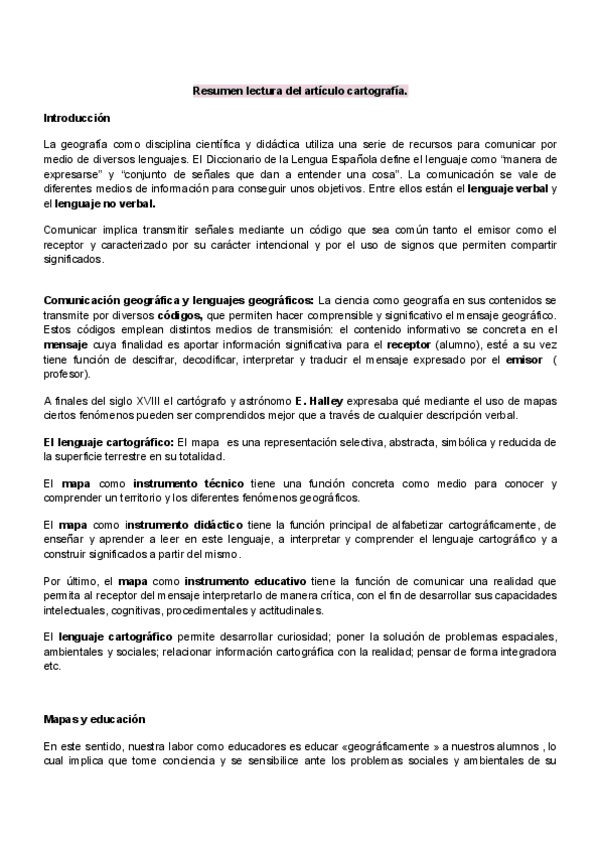 Resumen lectura del artículo cartografía.

Introducción

La geografía como disciplina científica y didáctica utiliza una serie de recursos para comunicar por medio de diversos lenguajes. El Diccionario de la Lengua Española define el lenguaje como "manera de expresarse" y "conjunto de señales que dan a entender una cosa". La comunicación se vale de diferentes medios de información para conseguir unos objetivos. Entre ellos están el lenguaje verbal y el lenguaje no verbal.

Comunicar implica transmitir señales mediante un código que sea común tanto el emisor como el receptor y caracterizado por su carácter intencional y por el uso de signos que permiten compartir significados.

Comunicación geográfica y lenguajes geográficos: La ciencia como geografía en sus contenidos se transmite por diversos códigos, que permiten hacer comprensible y significativo el mensaje geográfico. Estos códigos emplean distintos medios de transmisión: el contenido informativo se concreta en el mensaje cuya finalidad es aportar información significativa para el receptor (alumno), esté a su vez tiene función de descifrar, decodificar, interpretar y traducir el mensaje expresado por el emisor ( profesor).

A finales del siglo XVIII el cartógrafo y astrónomo E. Halley expresaba qué mediante el uso de mapas ciertos fenómenos pueden ser comprendidos mejor que a través de cualquier descripción verbal.

El lenguaje cartográfico: El mapa es una representación selectiva, abstracta, simbólica y reducida de la superficie terrestre en su totalidad.

El mapa como instrumento técnico tiene una función concreta como medio para conocer y comprender un territorio y los diferentes fenómenos geográficos.

El mapa como instrumento didáctico tiene la función principal de alfabetizar cartográficamente, de enseñar y aprender a leer en este lenguaje, a interpretar y comprender el lenguaje cartográfico y a construir significados a partir del mismo.

Por último, el mapa como instrumento educativo tiene la función de comunicar una realidad que permita al receptor del mensaje interpretarlo de manera crítica, con el fin de desarrollar sus capacidades intelectuales, cognitivas, procedimentales y actitudinales.

El lenguaje cartográfico permite desarrollar curiosidad; poner la solución de problemas espaciales, ambientales y sociales; relacionar información cartográfica con la realidad; pensar de forma integradora etc.

Mapas y educación

En este sentido, nuestra labor como educadores es educar «geográficamente » a nuestros alumnos , lo cual implica que tome conciencia y se sensibilice ante los problemas sociales y ambientales de su